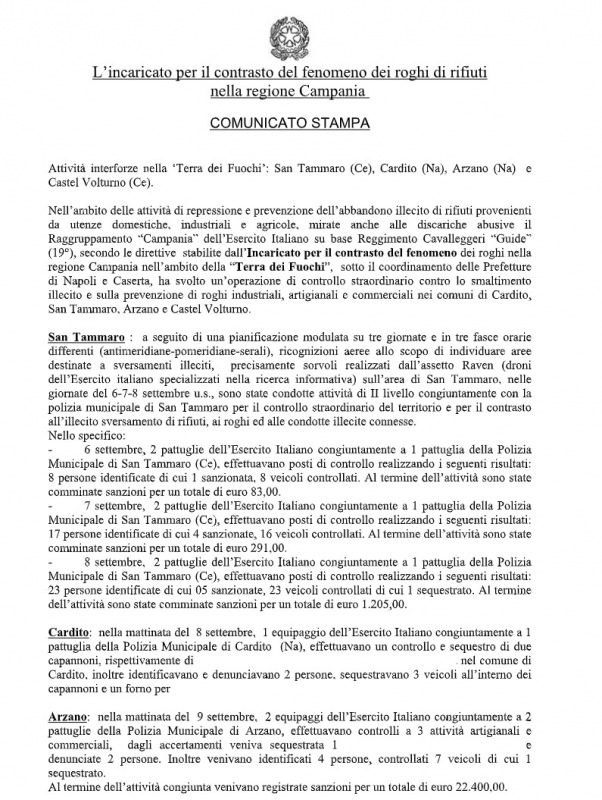 L'incaricato per il contrasto del fenomeno dei roghi di rifiuti nella regione Campania

COMUNICATO STAMPA

Attività interforze nella 'Terra dei Fuochi': San Tammaro (Ce), Cardito (Na), Arzano (Na) e Castel Volturno (Ce).

Nell'ambito delle attività di repressione e prevenzione dell'abbandono illecito di rifiuti provenienti da utenze domestiche, industriali e agricole, mirate anche alle discariche abusive il Raggruppamento "Campania" dell'Esercito Italiano su base Reggimento Cavalleggeri "Guide" (19°), secondo le direttive stabilite dall'Incaricato per il contrasto del fenomeno dei roghi nella regione Campania nell'ambito della "Terra dei Fuochi", sotto il coordinamento delle Prefetture di Napoli e Caserta, ha svolto un'operazione di controllo straordinario contro lo smaltimento illecito e sulla prevenzione di roghi industriali, artigianali e commerciali nei comuni di Cardito, San Tammaro, Arzano e Castel Volturno.

San Tammaro : a seguito di una pianificazione modulata su tre giornate e in tre fasce orarie differenti (antimeridiane-pomeridiane-serali), ricognizioni aeree allo scopo di individuare aree destinate a sversamenti illeciti, precisamente sorvoli realizzati dall'assetto Raven (droni dell'Esercito italiano specializzati nella ricerca informativa) sull'area di San Tammaro, nelle giornate del 6-7-8 settembre u.s., sono state condotte attività di II livello congiuntamente con la polizia municipale di San Tammaro per il controllo straordinario del territorio e per il contrasto all'illecito sversamento di rifiuti, ai roghi ed alle condotte illecite connesse.
Nello specifico:
- 6 settembre, 2 pattuglie dell'Esercito Italiano congiuntamente a 1 pattuglia della Polizia Municipale di San Tammaro (Ce), effettuavano posti di controllo realizzando i seguenti risultati: 8 persone identificate di cui 1 sanzionata, 8 veicoli controllati. Al termine dell'attività sono state comminate sanzioni per un totale di euro 83,00.
- 7 settembre, 2 pattuglie dell'Esercito Italiano congiuntamente a 1 pattuglia della Polizia Municipale di San Tammaro (Ce), effettuavano posti di controllo realizzando i seguenti risultati: 17 persone identificate di cui 4 sanzionate, 16 veicoli controllati. Al termine dell'attività sono state comminate sanzioni per un totale di euro 291,00.
- 8 settembre, 2 pattuglie dell'Esercito Italiano congiuntamente a 1 pattuglia della Polizia Municipale di San Tammaro (Ce), effettuavano posti di controllo realizzando i seguenti risultati: 23 persone identificate di cui 05 sanzionate, 23 veicoli controllati di cui 1 sequestrato. Al termine dell'attività sono state comminate sanzioni per un totale di euro 1.205,00.

Cardito: nella mattinata del 8 settembre, 1 equipaggio dell'Esercito Italiano congiuntamente a 1 pattuglia della Polizia Municipale di Cardito (Na), effettuavano un controllo e sequestro di due capannoni, rispettivamente di nel comune di Cardito, inoltre identificavano e denunciavano 2 persone, sequestravano 3 veicoli all'interno dei capannoni e un forno per

Arzano: nella mattinata del 9 settembre, 2 equipaggi dell'Esercito Italiano congiuntamente a 2 pattuglie della Polizia Municipale di Arzano, effettuavano controlli a 3 attività artigianali e commerciali, dagli accertamenti veniva sequestrata 1 e denunciate 2 persone. Inoltre venivano identificati 4 persone, controllati 7 veicoli di cui 1 sequestrato.
Al termine dell'attività congiunta venivano registrate sanzioni per un totale di euro 22.400,00.